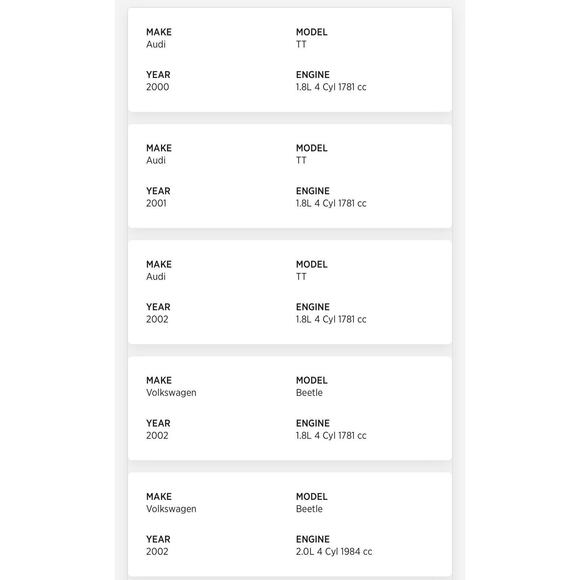 MAKE
Audi

MODEL
TT

YEAR
2000

ENGINE
1.8L 4 Cyl 1781 cc

MAKE
Audi

MODEL
TT

YEAR
2001

ENGINE
1.8L 4 Cyl 1781 cc

MAKE
Audi

MODEL
TT

YEAR
2002

ENGINE
1.8L 4 Cyl 1781 cc

MAKE
Volkswagen

MODEL
Beetle

YEAR
2002

ENGINE
1.8L 4 Cyl 1781 cc

MAKE
Volkswagen

MODEL
Beetle

YEAR
2002

ENGINE
2.0L 4 Cyl 1984 cc